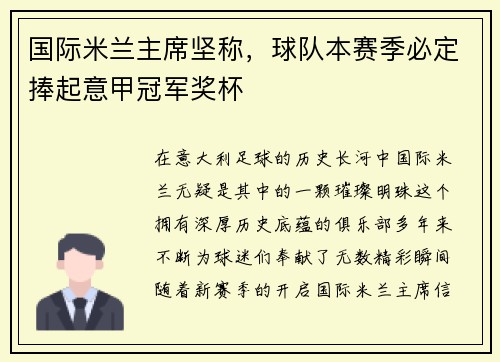 国际米兰主席坚称，球队本赛季必定捧起意甲冠军奖杯

在意大利足球的历史长河中国际米兰无疑是其中的一颗璀璨明珠这个拥有深厚历史底蕴的俱乐部多年来不断为球迷们奉献了无数精彩瞬间随着新赛季的开启国际米兰主席信